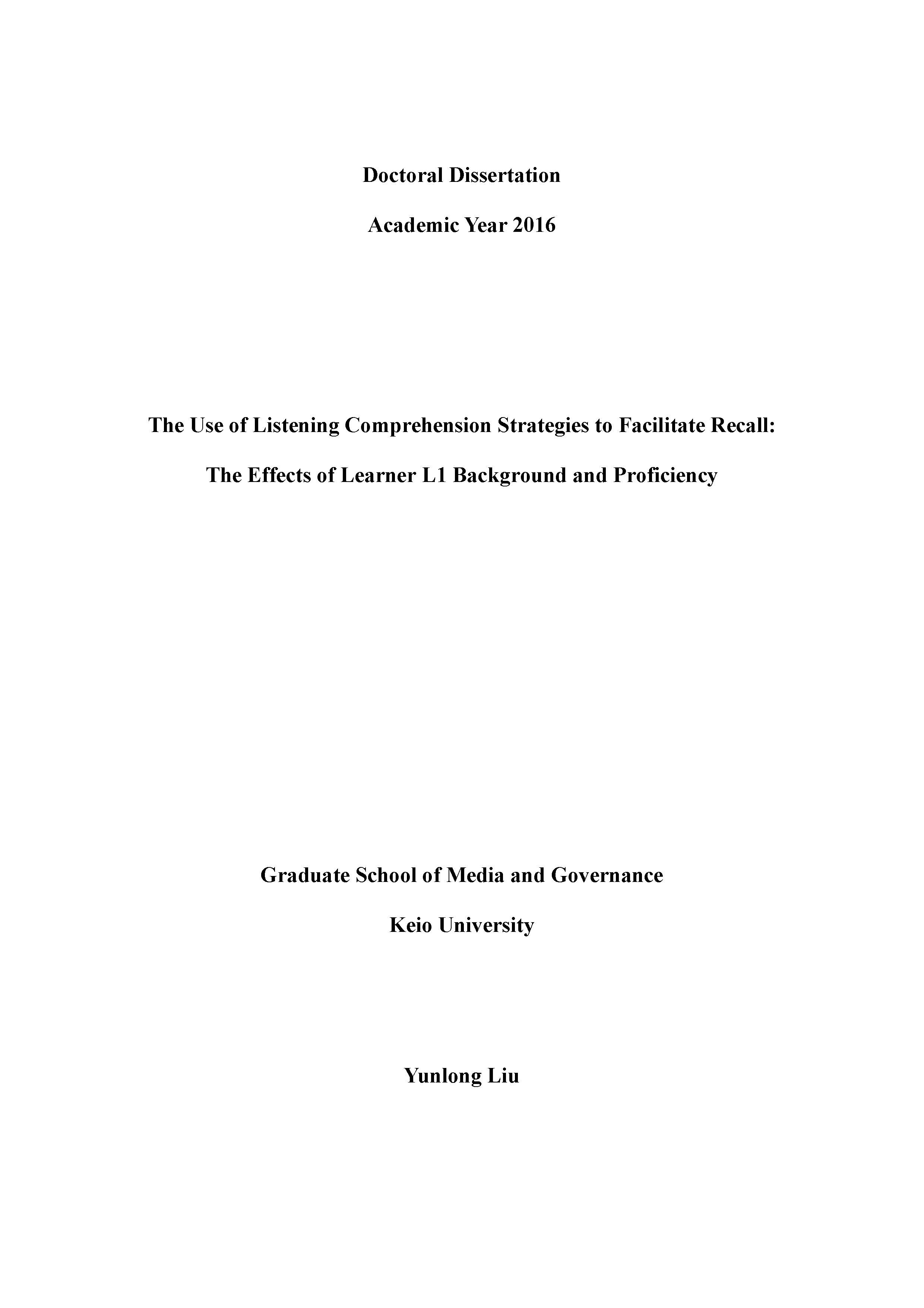 Doctoral Dissertation

Academic Year 2016

The Use of Listening Comprehension Strategies to Facilitate Recall:

The Effects of Learner L1 Background and Proficiency

Graduate School of Media and Governance

Keio University

Yunlong Liu